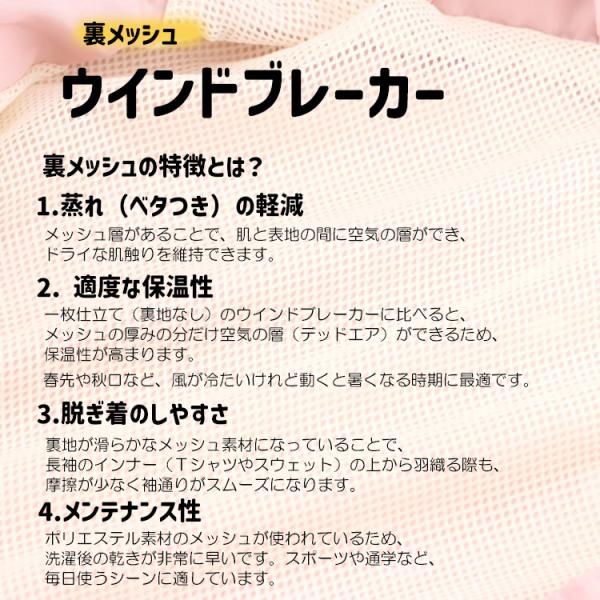 裏メッシュ

ウインドブレーカー

裏メッシュの特徴とは？

1.蒸れ（ベタつき）の軽減

メッシュ層があることで、肌と表地の間に空気の層ができ、ドライな肌触りを維持できます。

2. 適度な保温性

一枚仕立て（裏地なし）のウインドブレーカーに比べると、メッシュの厚みの分だけ空気の層（デッドエア）ができるため、保温性が高まります。

春先や秋口など、風が冷たいけれど動くと暑くなる時期に最適です。

3.脱ぎ着のしやすさ

裏地が滑らかなメッシュ素材になっていることで、長袖のインナー（Tシャツやスウェット）の上から羽織る際も、摩擦が少なく袖通りがスムーズになります。

4.メンテナンス性

ポリエステル素材のメッシュが使われているため、洗濯後の乾きが非常に早いです。スポーツや通学など、毎日使うシーンに適しています。